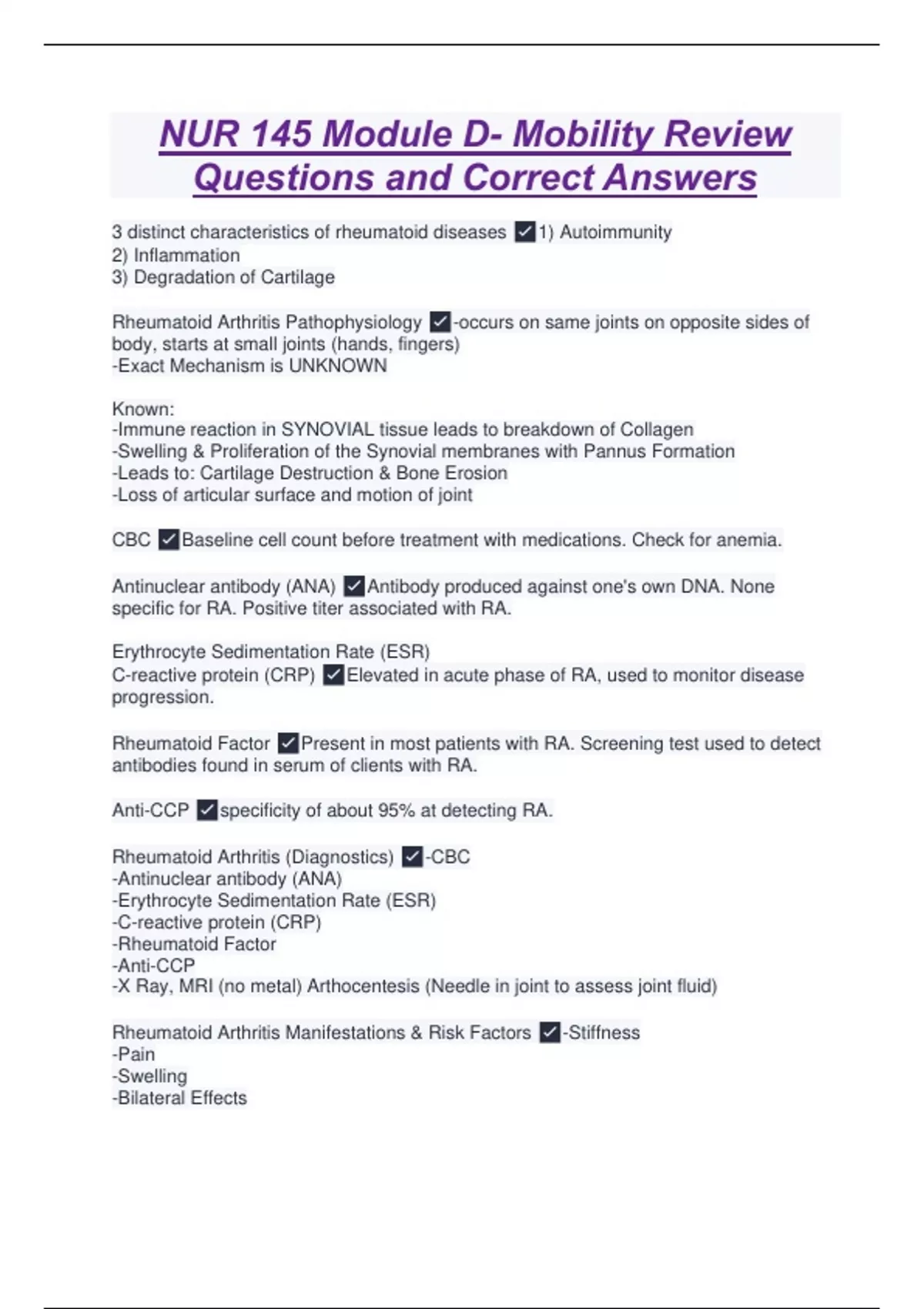 NUR 145 Module D- Mobility Review Questions and Correct Answers

3 distinct characteristics of rheumatoid diseases ✓1) Autoimmunity
2) Inflammation
3) Degradation of Cartilage

Rheumatoid Arthritis Pathophysiology ✓-occurs on same joints on opposite sides of body, starts at small joints (hands, fingers)
-Exact Mechanism is UNKNOWN

Known:
-Immune reaction in SYNOVIAL tissue leads to breakdown of Collagen
-Swelling & Proliferation of the Synovial membranes with Pannus Formation
-Leads to: Cartilage Destruction & Bone Erosion
-Loss of articular surface and motion of joint

CBC ✓Baseline cell count before treatment with medications. Check for anemia.

Antinuclear antibody (ANA) ✓Antibody produced against one's own DNA. None specific for RA. Positive titer associated with RA.

Erythrocyte Sedimentation Rate (ESR)
C-reactive protein (CRP) ✓Elevated in acute phase of RA, used to monitor disease progression.

Rheumatoid Factor ✓Present in most patients with RA. Screening test used to detect antibodies found in serum of clients with RA.

Anti-CCP ✓specificity of about 95% at detecting RA.

Rheumatoid Arthritis (Diagnostics) ✓-CBC
-Antinuclear antibody (ANA)
-Erythrocyte Sedimentation Rate (ESR)
-C-reactive protein (CRP)
-Rheumatoid Factor
-Anti-CCP
-X Ray, MRI (no metal) Arthocentesis (Needle in joint to assess joint fluid)

Rheumatoid Arthritis Manifestations & Risk Factors ✓-Stiffness
-Pain
-Swelling
-Bilateral Effects